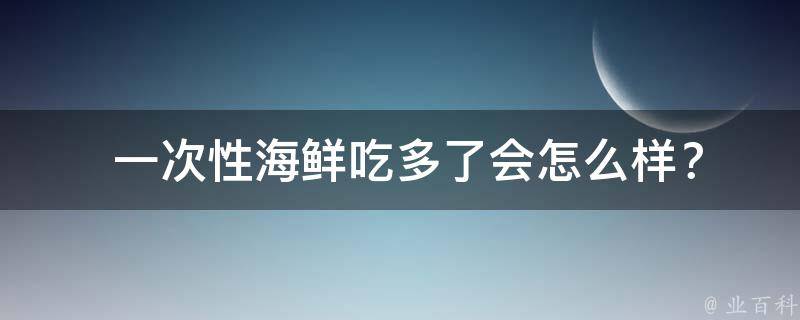 一次性海鲜吃多了会怎么样？

@ 业百科